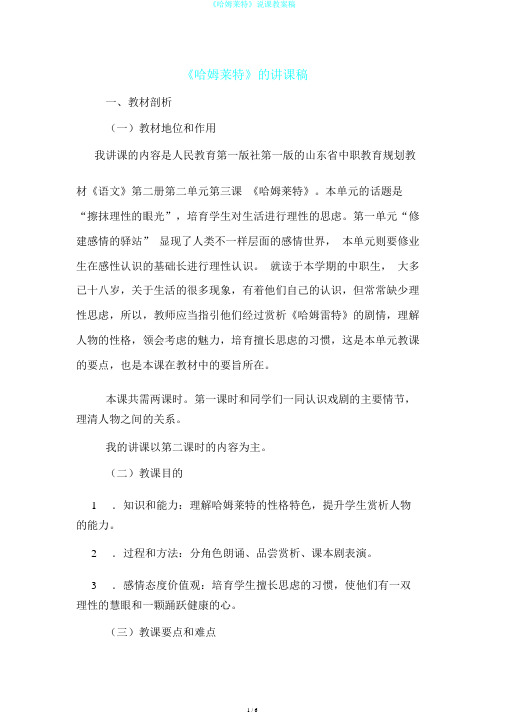 《哈姆莱特》说课教案稿

《哈姆莱特》的讲课稿

一、教材剖析

（一）教材地位和作用

我讲课的内容是人民教育第一版社第一版的山东省中职教育规划教材《语文》第二册第二单元第三课 《哈姆莱特》。本单元的话题是“擦抹理性的眼光”，培育学生对生活进行理性的思虑。第一单元“修建感情的驿站” 显现了人类不一样层面的感情世界， 本单元则要修业生在感性认识的基础长进行理性认识。 就读于本学期的中职生， 大多已十八岁，关于生活的很多现象，有着他们自己的认识，但常常缺少理性思虑，所以，教师应当指引他们经过赏析《哈姆雷特》的剧情，理解人物的性格，领会考虑的魅力，培育擅长思虑的习惯，这是本单元教课的要点，也是本课在教材中的要旨所在。

本课共需两课时。第一课时和同学们一同认识戏剧的主要情节，理清人物之间的关系。

我的讲课以第二课时的内容为主。

（二）教课目的

1 ．知识和能力：理解哈姆莱特的性格特色，提升学生赏析人物的能力。

2 ．过程和方法：分角色朗诵、品尝赏析、课本剧表演。

3 ．感情态度价值观：培育学生擅长思虑的习惯，使他们有一双理性的慧眼和一颗踊跃健康的心。

（三）教课要点和难点

1 / 6